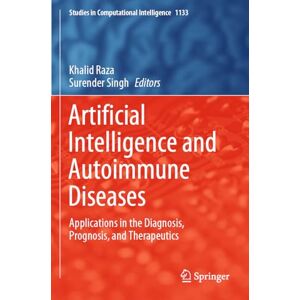 Studies in Computational Intelligence 1133

Khalid Raza
Surender Singh Editors

Artificial Intelligence and Autoimmune Diseases

Applications in the Diagnosis, Prognosis, and Therapeutics

Springer